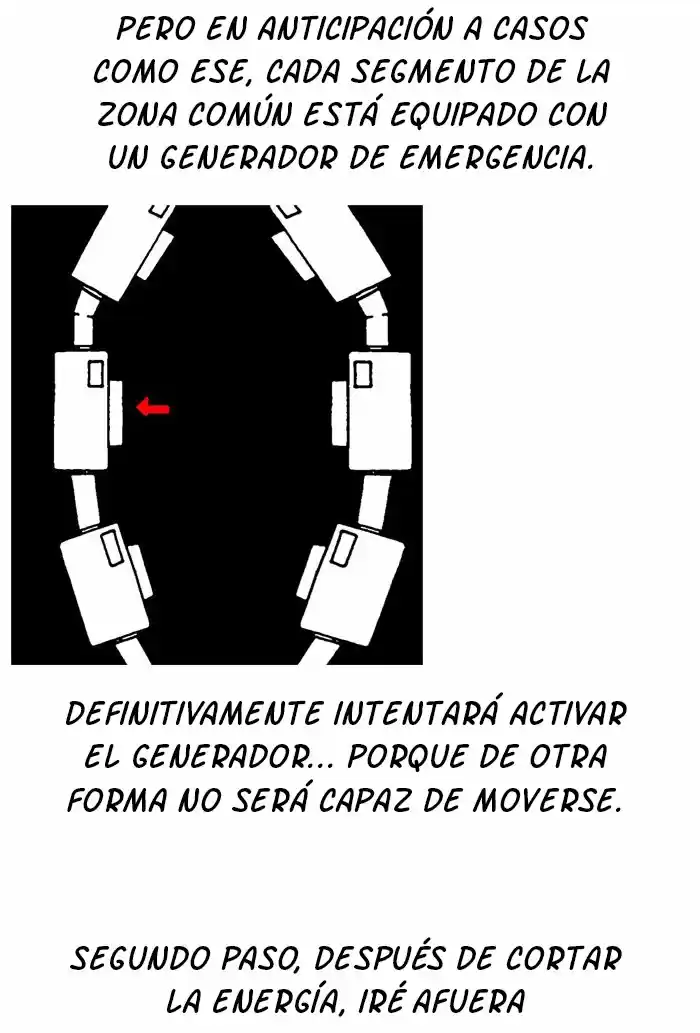 PERO EN ANTICIPACIÓN A CASOS COMO ESE, CADA SEGMENTO DE LA ZONA COMÚN ESTÁ EQUIPADO CON UN GENERADOR DE EMERGENCIA.

DEFINITIVAMENTE INTENTARÁ ACTIVAR EL GENERADOR... PORQUE DE OTRA FORMA NO SERÁ CAPAZ DE MOVERSE.

SEGUNDO PASO, DESPUÉS DE CORTAR LA ENERGÍA, IRÉ AFUERA